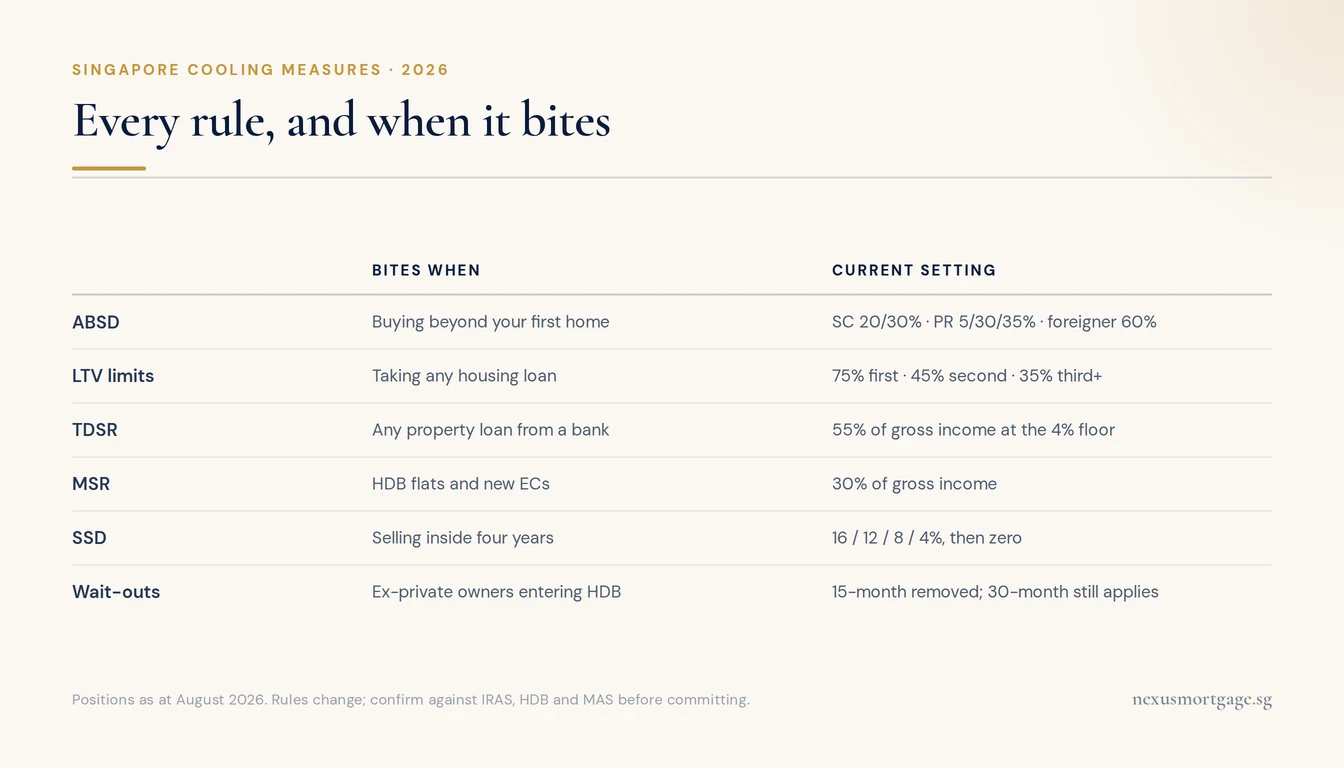 SINGAPORE COOLING MEASURES · 2026

Every rule, and when it bites

| | BITES WHEN | CURRENT SETTING |
|---|---|---|
| ABSD | Buying beyond your first home | SC 20/30% · PR 5/30/35% · foreigner 60% |
| LTV limits | Taking any housing loan | 75% first · 45% second · 35% third+ |
| TDSR | Any property loan from a bank | 55% of gross income at the 4% floor |
| MSR | HDB flats and new ECs | 30% of gross income |
| SSD | Selling inside four years | 16 / 12 / 8 / 4%, then zero |
| Wait-outs | Ex-private owners entering HDB | 15-month removed; 30-month still applies |

Positions as at August 2026. Rules change; confirm against IRAS, HDB and MAS before committing.

nexusmortgage.sg